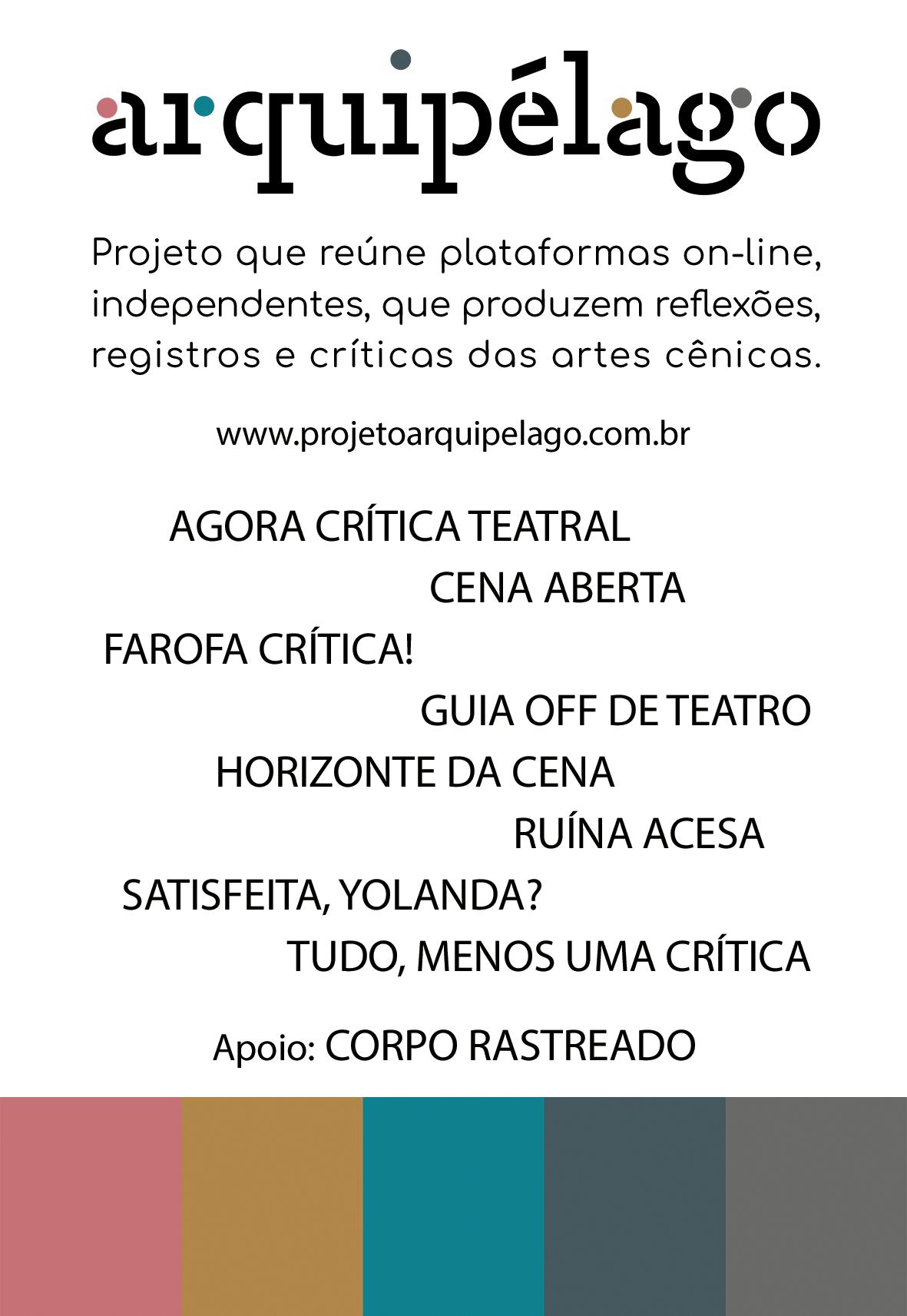 arquipélago

Projeto que reúne plataformas on-line, independentes, que produzem reflexões, registros e críticas das artes cênicas.

www.projetoarquipelago.com.br

AGORA CRÍTICA TEATRAL

CENA ABERTA

FAROFA CRÍTICA!

GUIA OFF DE TEATRO

HORIZONTE DA CENA

RUÍNA ACESA

SATISFEITA, YOLANDA?

TUDO, MENOS UMA CRÍTICA

Apoio: CORPO RASTREADO